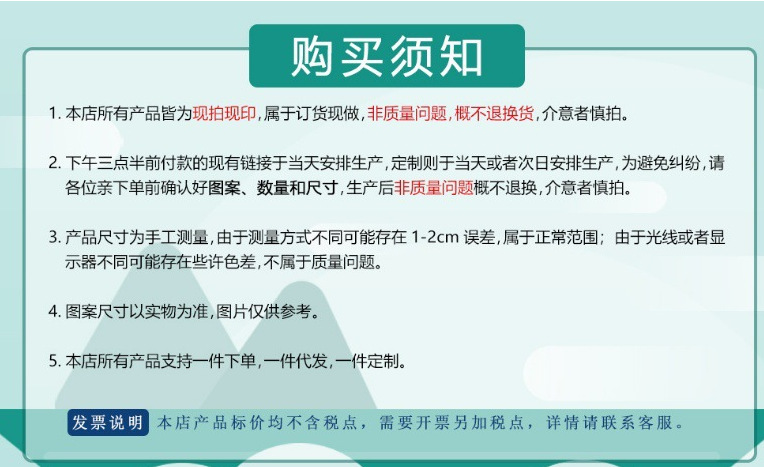 购买须知

1.本店所有产品皆为现拍现印，属于订货现做，非质量问题，概不退换货，介意者慎拍。

2.下午三点半前付款的现有链接于当天安排生产，定制则于当天或者次日安排生产，为避免纠纷，请各位亲下单前确认好图案、数量和尺寸，生产后非质量问题概不退换，介意者慎拍。

3.产品尺寸为手工测量，由于测量方式不同可能存在1-2cm误差，属于正常范围；由于光线或者显示器不同可能存在些许色差，不属于质量问题。

4.图案尺寸以实物为准，图片仅供参考。

5.本店所有产品支持一件下单，一件代发，一件定制。

发票说明 本店产品标价均不含税点，需要开票另加税点，详情请联系客服。